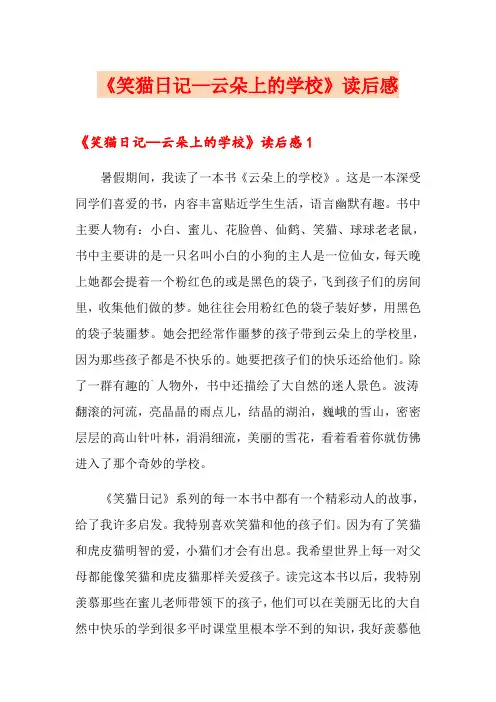 《笑猫日记—云朵上的学校》读后感

《笑猫日记—云朵上的学校》读后感1

暑假期间，我读了一本书《云朵上的学校》。这是一本深受同学们喜爱的书，内容丰富贴近学生生活，语言幽默有趣。书中主要人物有：小白、蜜儿、花脸兽、仙鹤、笑猫、球球老老鼠，书中主要讲的是一只名叫小白的小狗的主人是一位仙女，每天晚上她都会提着一个粉红色的或是黑色的袋子，飞到孩子们的房间里，收集他们做的梦。她往往会用粉红色的袋子装好梦，用黑色的袋子装噩梦。她会把经常作噩梦的孩子带到云朵上的学校里，因为那些孩子都是不快乐的。她要把孩子们的快乐还给他们。除了一群有趣的`人物外，书中还描绘了大自然的迷人景色。波涛翻滚的河流，亮晶晶的雨点儿，结晶的湖泊，巍峨的雪山，密密层层的高山针叶林，涓涓细流，美丽的雪花，看着看着你就仿佛进入了那个奇妙的学校。

《笑猫日记》系列的每一本书中都有一个精彩动人的故事，给了我许多启发。我特别喜欢笑猫和他的孩子们。因为有了笑猫和虎皮猫明智的爱，小猫们才会有出息。我希望世界上每一对父母都能像笑猫和虎皮猫那样关爱孩子。读完这本书以后，我特别羡慕那些在蜜儿老师带领下的孩子，他们可以在美丽无比的大自然中快乐的学到很多平时课堂里根本学不到的知识，我好羡慕他